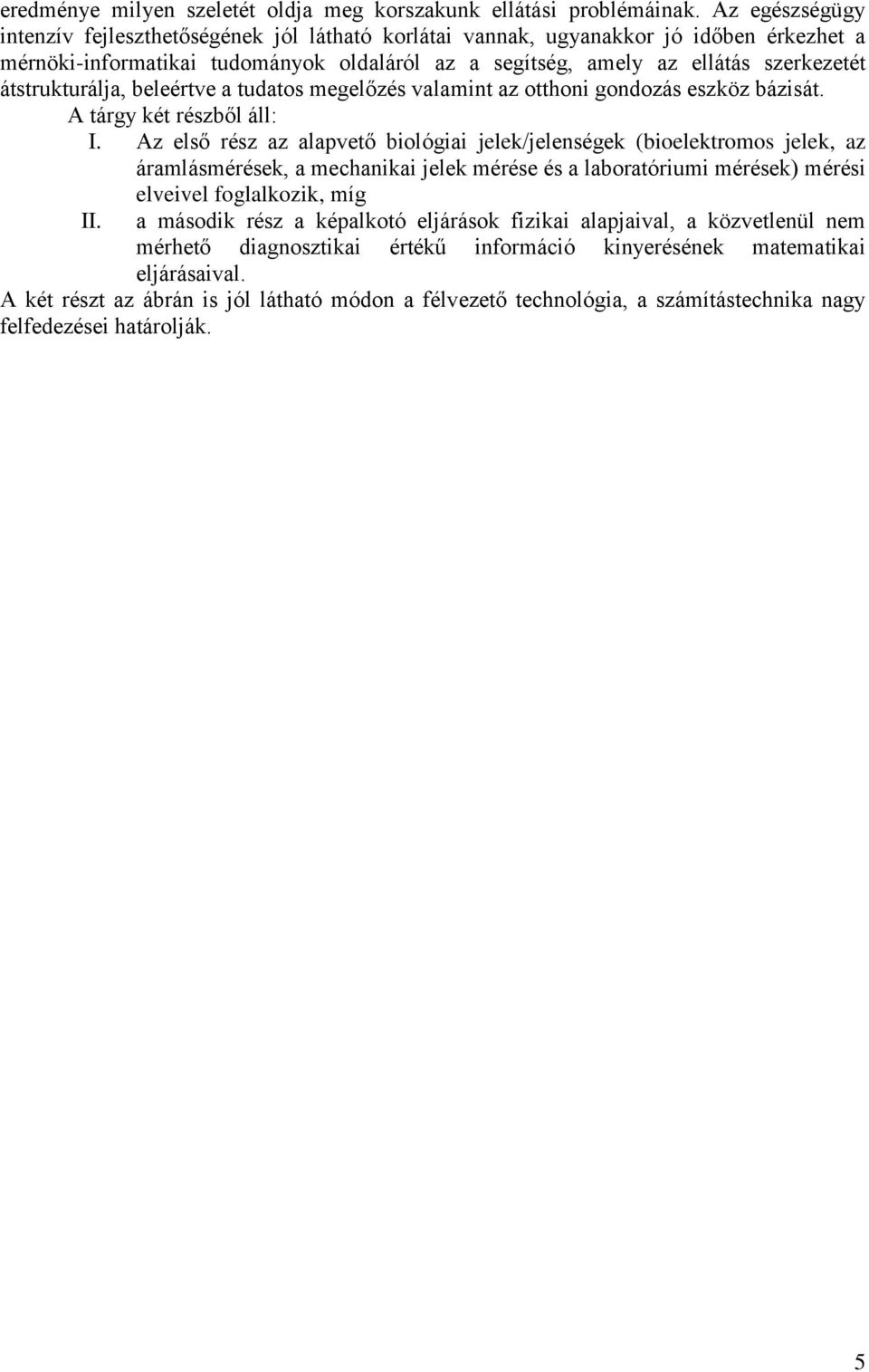 eredménye milyen szeletét oldja meg korszakunk ellátási problémáinak. Az egészségügy intenzív fejleszthetőségének jól látható korlátai vannak, ugyanakkor jó időben érkezhet a mérnöki-informatikai tudományok oldaláról az a segítség, amely az ellátás szerkezetét átstrukturálja, beleértve a tudatos megelőzés valamint az otthoni gondozás eszköz bázisát.

A tárgy két részből áll:

I. Az első rész az alapvető biológiai jelek/jelenségek (bioelektromos jelek, az áramlásmérések, a mechanikai jelek mérése és a laboratóriumi mérések) mérési elveivel foglalkozik, míg

II. a második rész a képalkotó eljárások fizikai alapjaival, a közvetlenül nem mérhető diagnosztikai értékű információ kinyerésének matematikai eljárásaival.

A két részt az ábrán is jól látható módon a félvezető technológia, a számítástechnika nagy felfedezései határolják.

5